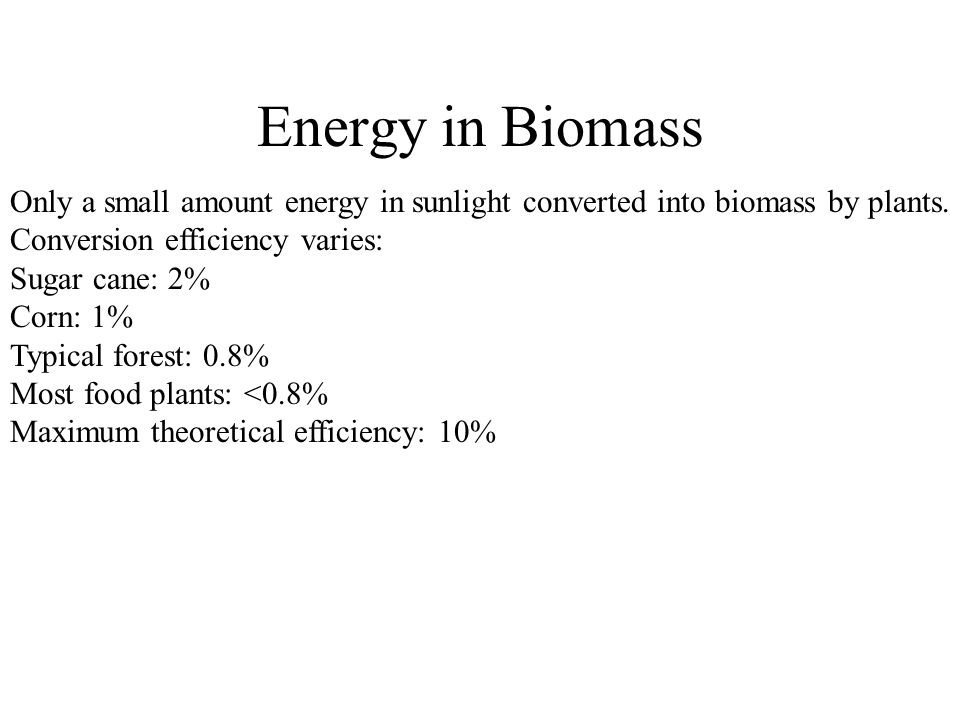 Energy in Biomass

Only a small amount energy in sunlight converted into biomass by plants.
Conversion efficiency varies:
Sugar cane: 2%
Corn: 1%
Typical forest: 0.8%
Most food plants: <0.8%
Maximum theoretical efficiency: 10%